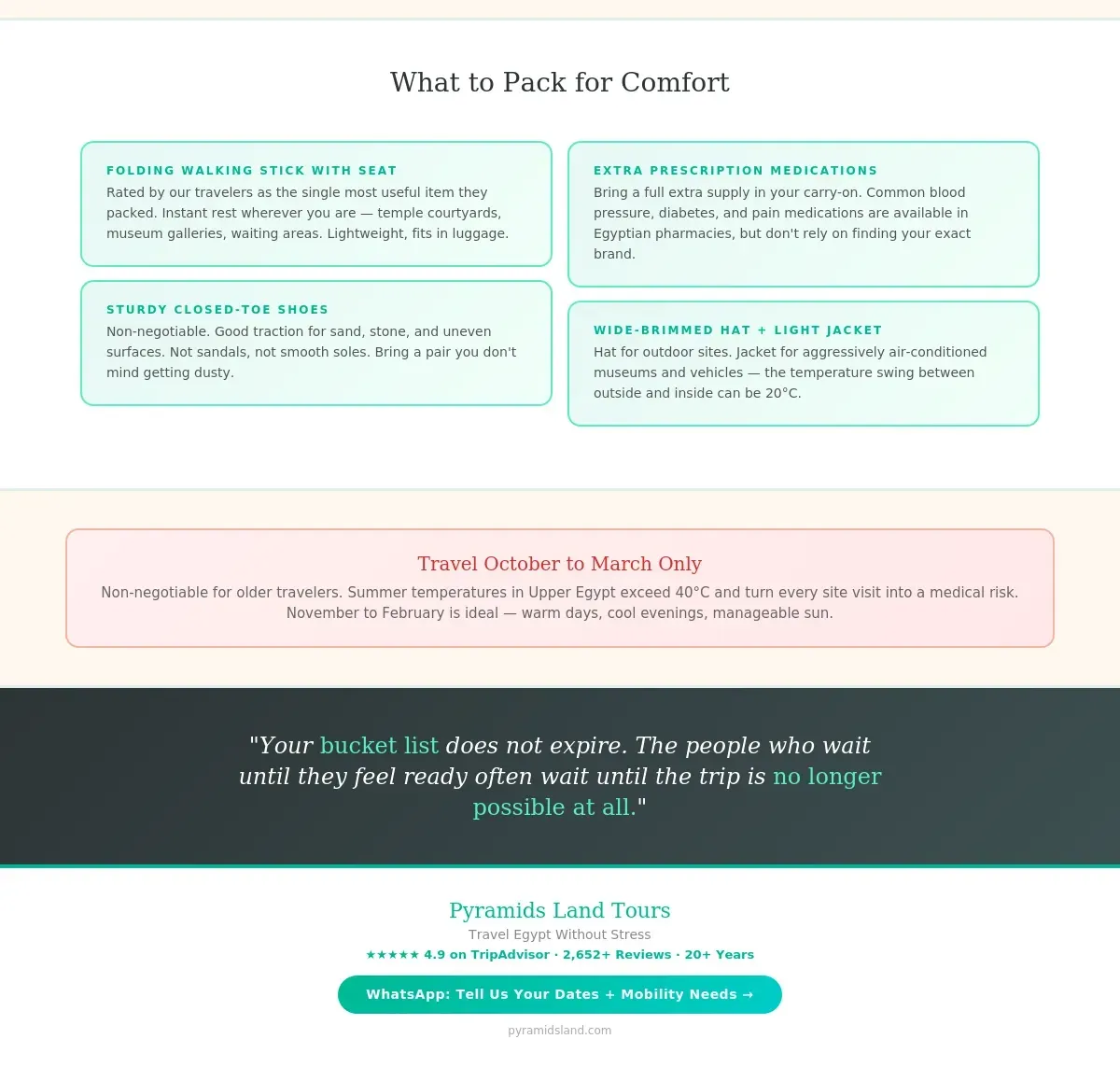 What to Pack for Comfort

FOLDING WALKING STICK WITH SEAT
Rated by our travelers as the single most useful item they packed. Instant rest wherever you are — temple courtyards, museum galleries, waiting areas. Lightweight, fits in luggage.

STURDY CLOSED-TOE SHOES
Non-negotiable. Good traction for sand, stone, and uneven surfaces. Not sandals, not smooth soles. Bring a pair you don't mind getting dusty.

EXTRA PRESCRIPTION MEDICATIONS
Bring a full extra supply in your carry-on. Common blood pressure, diabetes, and pain medications are available in Egyptian pharmacies, but don't rely on finding your exact brand.

WIDE-BRIMMED HAT + LIGHT JACKET
Hat for outdoor sites. Jacket for aggressively air-conditioned museums and vehicles — the temperature swing between outside and inside can be 20°C.

Travel October to March Only
Non-negotiable for older travelers. Summer temperatures in Upper Egypt exceed 40°C and turn every site visit into a medical risk. November to February is ideal — warm days, cool evenings, manageable sun.

"Your bucket list does not expire. The people who wait until they feel ready often wait until the trip is no longer possible at all."

Pyramids Land Tours
Travel Egypt Without Stress
★★★★★ 4.9 on TripAdvisor · 2,652+ Reviews · 20+ Years
WhatsApp: Tell Us Your Dates + Mobility Needs →
pyramidsland.com